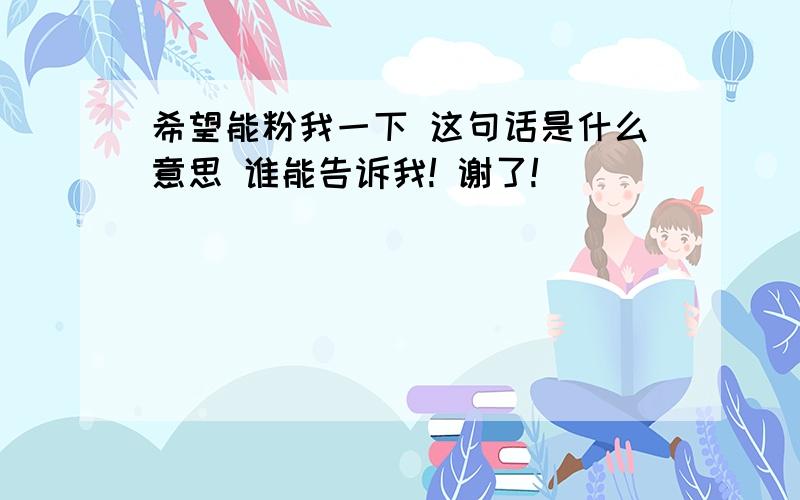 希望能粉我一下 这句话是什么意思 谁能告诉我! 谢了!